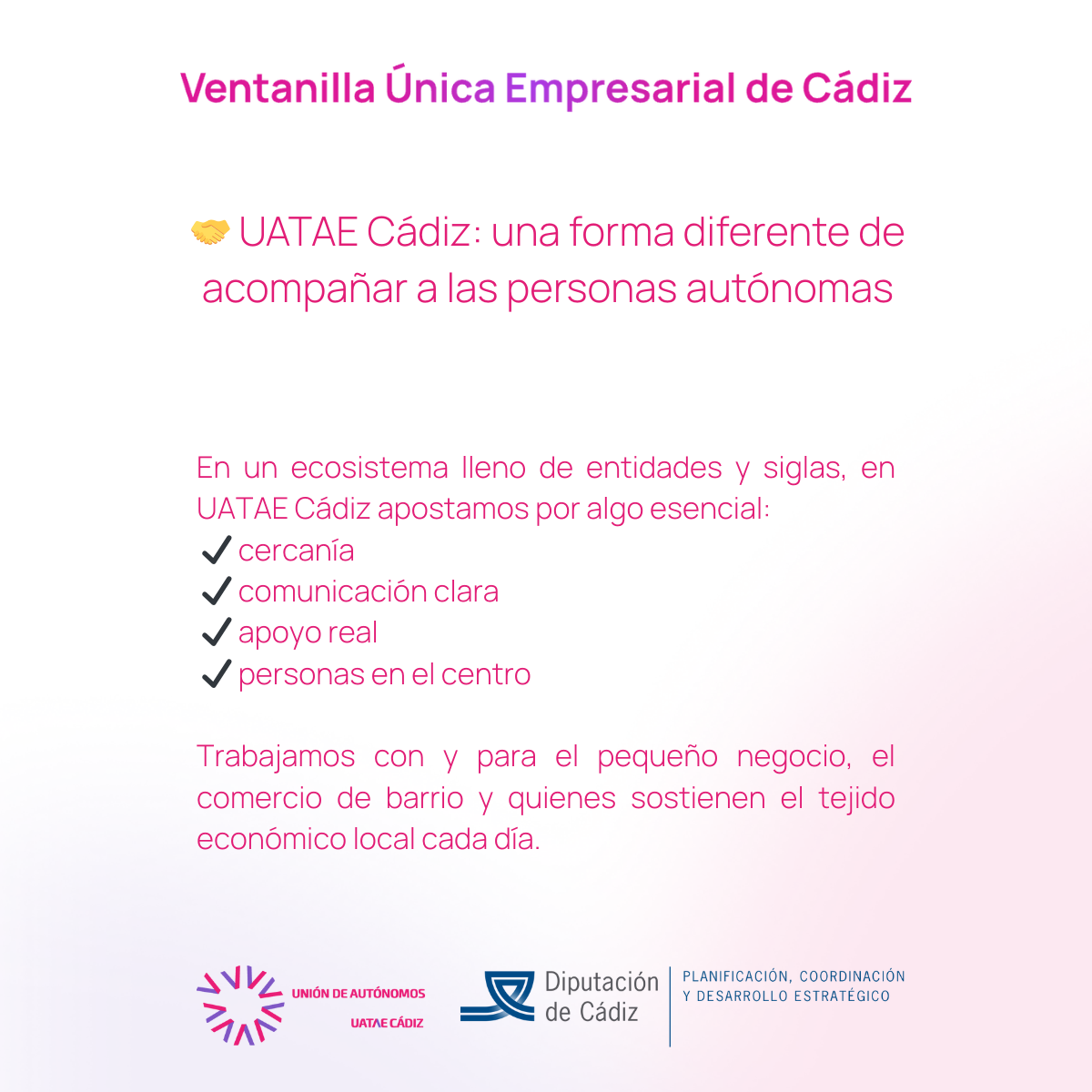 Ventanilla Única Empresarial de Cádiz

🤝 UATAE Cádiz: una forma diferente de acompañar a las personas autónomas

En un ecosistema lleno de entidades y siglas, en UATAE Cádiz apostamos por algo esencial:
✔ cercanía
✔ comunicación clara
✔ apoyo real
✔ personas en el centro

Trabajamos con y para el pequeño negocio, el comercio de barrio y quienes sostienen el tejido económico local cada día.

UNIÓN DE AUTÓNOMOS
UATAE CÁDIZ

Diputación de Cádiz

PLANIFICACIÓN, COORDINACIÓN Y DESARROLLO ESTRATÉGICO